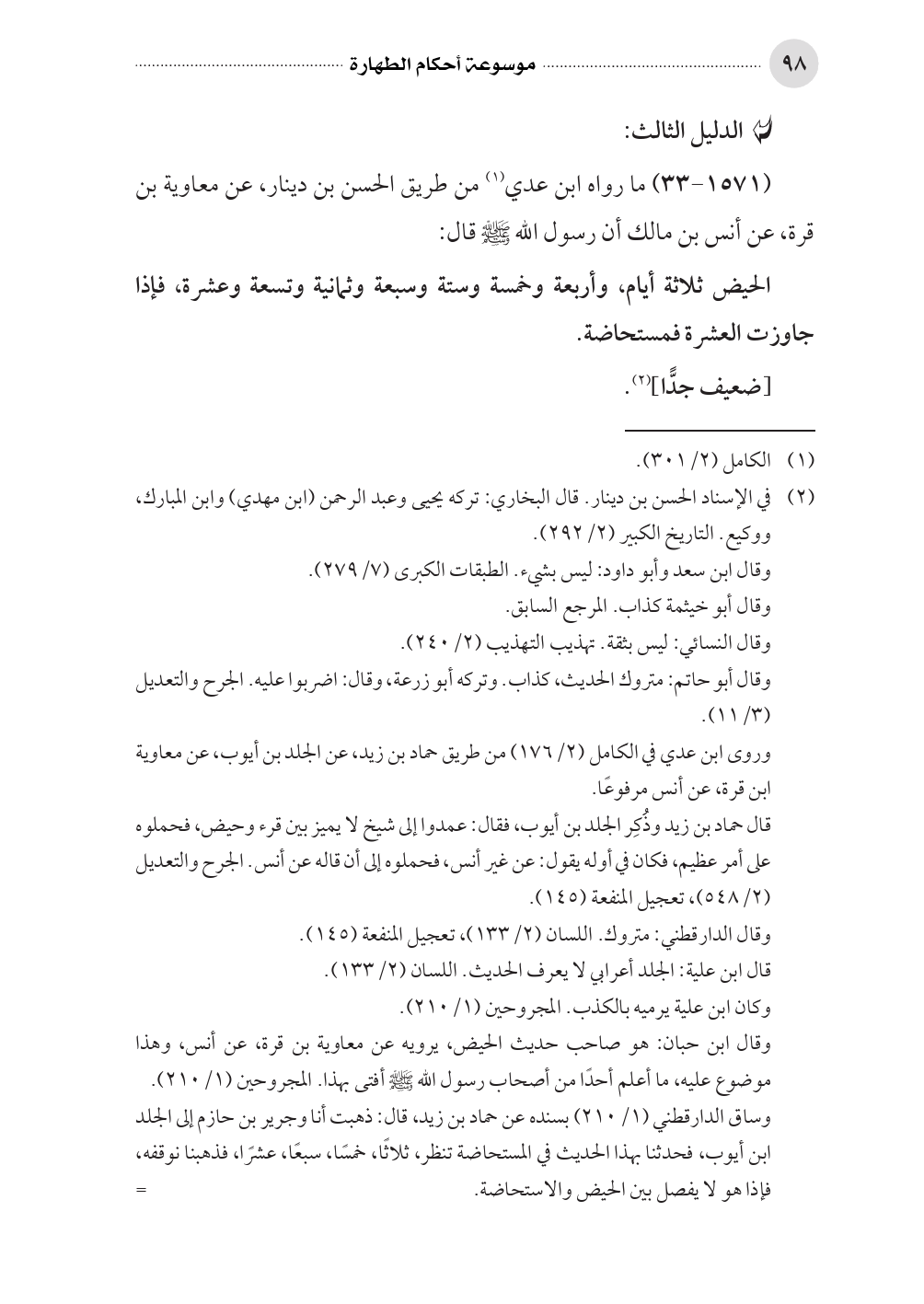 ٩٨ موسوعة أحكام الطهارة

الدليل الثالث:

(١٥٧١-٣٣) ما رواه ابن عدي(١) من طريق الحسن بن دينار، عن معاوية بن قرة، عن أنس بن مالك أن رسول الله ﷺ قال:

الحيض ثلاثة أيام، وأربعة وخمسة وستة وسبعة وثمانية وتسعة وعشرة، فإذا جاوزت العشرة فمستحاضة.

[ضعيف جدًّا](٢).

(١) الكامل (٢/ ٣٠١).

(٢) في الإسناد الحسن بن دينار. قال البخاري: تركه يحيى وعبد الرحمن (ابن مهدي) وابن المبارك، ووكيع. التاريخ الكبير (٢/ ٢٩٢).

وقال ابن سعد وأبو داود: ليس بشيء. الطبقات الكبرى (٧/ ٢٧٩).

وقال أبو خيثمة كذاب. المرجع السابق.

وقال النسائي: ليس بثقة. تهذيب التهذيب (٢/ ٢٤٠).

وقال أبو حاتم: متروك الحديث، كذاب. وتركه أبو زرعة، وقال: اضربوا عليه. الجرح والتعديل (٣/ ١١).

وروى ابن عدي في الكامل (٢/ ١٧٦) من طريق حماد بن زيد، عن الجلد بن أيوب، عن معاوية ابن قرة، عن أنس مرفوعًا.

قال حماد بن زيد وذُكِر الجلد بن أيوب، فقال: عمدوا إلى شيخ لا يميز بين قرء وحيض، فحملوه على أمر عظيم، فكان في أوله يقول: عن غير أنس، فحملوه إلى أن قاله عن أنس. الجرح والتعديل (٢/ ٥٤٨)، تعجيل المنفعة (١٤٥).

وقال الدارقطني: متروك. اللسان (٢/ ١٣٣)، تعجيل المنفعة (١٤٥).

قال ابن علية: الجلد أعرابي لا يعرف الحديث. اللسان (٢/ ١٣٣).

وكان ابن علية يرميه بالكذب. المجروحين (١/ ٢١٠).

وقال ابن حبان: هو صاحب حديث الحيض، يرويه عن معاوية بن قرة، عن أنس، وهذا موضوع عليه، ما أعلم أحدًا من أصحاب رسول الله ﷺ أفتى بهذا. المجروحين (١/ ٢١٠).

وساق الدارقطني (١/ ٢١٠) بسنده عن حماد بن زيد، قال: ذهبت أنا وجرير بن حازم إلى الجلد ابن أيوب، فحدثنا بهذا الحديث في المستحاضة تنظر، ثلاثًا، خمسًا، سبعًا، عشرًا، فذهبنا نوقفه، فإذا هو لا يفصل بين الحيض والاستحاضة. =